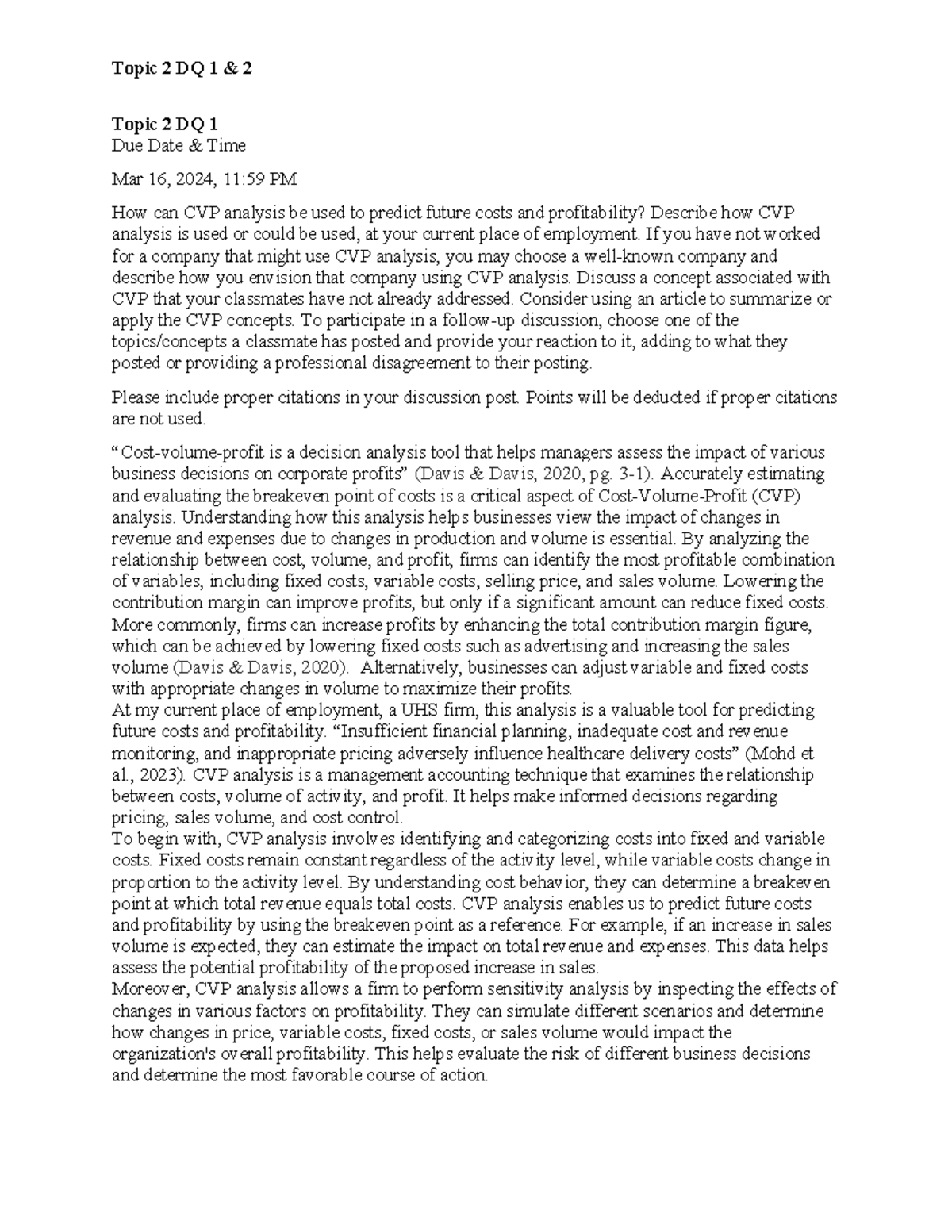 Topic 2 DQ 1 & 2

Topic 2 DQ 1
Due Date & Time

Mar 16, 2024, 11:59 PM

How can CVP analysis be used to predict future costs and profitability? Describe how CVP analysis is used or could be used, at your current place of employment. If you have not worked for a company that might use CVP analysis, you may choose a well-known company and describe how you envision that company using CVP analysis. Discuss a concept associated with CVP that your classmates have not already addressed. Consider using an article to summarize or apply the CVP concepts. To participate in a follow-up discussion, choose one of the topics/concepts a classmate has posted and provide your reaction to it, adding to what they posted or providing a professional disagreement to their posting.

Please include proper citations in your discussion post. Points will be deducted if proper citations are not used.

“Cost-volume-profit is a decision analysis tool that helps managers assess the impact of various business decisions on corporate profits” (Davis & Davis, 2020, pg. 3-1). Accurately estimating and evaluating the breakeven point of costs is a critical aspect of Cost-Volume-Profit (CVP) analysis. Understanding how this analysis helps businesses view the impact of changes in revenue and expenses due to changes in production and volume is essential. By analyzing the relationship between cost, volume, and profit, firms can identify the most profitable combination of variables, including fixed costs, variable costs, selling price, and sales volume. Lowering the contribution margin can improve profits, but only if a significant amount can reduce fixed costs. More commonly, firms can increase profits by enhancing the total contribution margin figure, which can be achieved by lowering fixed costs such as advertising and increasing the sales volume (Davis & Davis, 2020). Alternatively, businesses can adjust variable and fixed costs with appropriate changes in volume to maximize their profits.
At my current place of employment, a UHS firm, this analysis is a valuable tool for predicting future costs and profitability. “Insufficient financial planning, inadequate cost and revenue monitoring, and inappropriate pricing adversely influence healthcare delivery costs” (Mohd et al., 2023). CVP analysis is a management accounting technique that examines the relationship between costs, volume of activity, and profit. It helps make informed decisions regarding pricing, sales volume, and cost control.
To begin with, CVP analysis involves identifying and categorizing costs into fixed and variable costs. Fixed costs remain constant regardless of the activity level, while variable costs change in proportion to the activity level. By understanding cost behavior, they can determine a breakeven point at which total revenue equals total costs. CVP analysis enables us to predict future costs and profitability by using the breakeven point as a reference. For example, if an increase in sales volume is expected, they can estimate the impact on total revenue and expenses. This data helps assess the potential profitability of the proposed increase in sales.
Moreover, CVP analysis allows a firm to perform sensitivity analysis by inspecting the effects of changes in various factors on profitability. They can simulate different scenarios and determine how changes in price, variable costs, fixed costs, or sales volume would impact the organization's overall profitability. This helps evaluate the risk of different business decisions and determine the most favorable course of action.